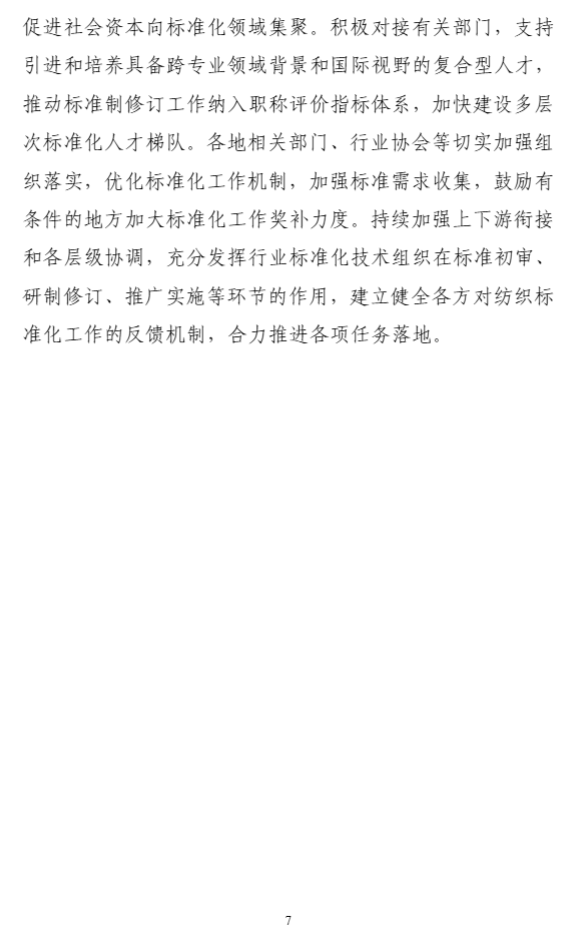 促进社会资本向标准化领域集聚。积极对接有关部门，支持引进和培养具备跨专业领域背景和国际视野的复合型人才，推动标准制修订工作纳入职称评价指标体系，加快建设多层次标准化人才梯队。各地相关部门、行业协会等切实加强组织落实，优化标准化工作机制，加强标准需求收集，鼓励有条件的地方加大标准化工作奖补力度。持续加强上下游衔接和各层级协调，充分发挥行业标准化技术组织在标准初审、研制修订、推广实施等环节的作用，建立健全各方对纺织标准化工作的反馈机制，合力推进各项任务落地。

7